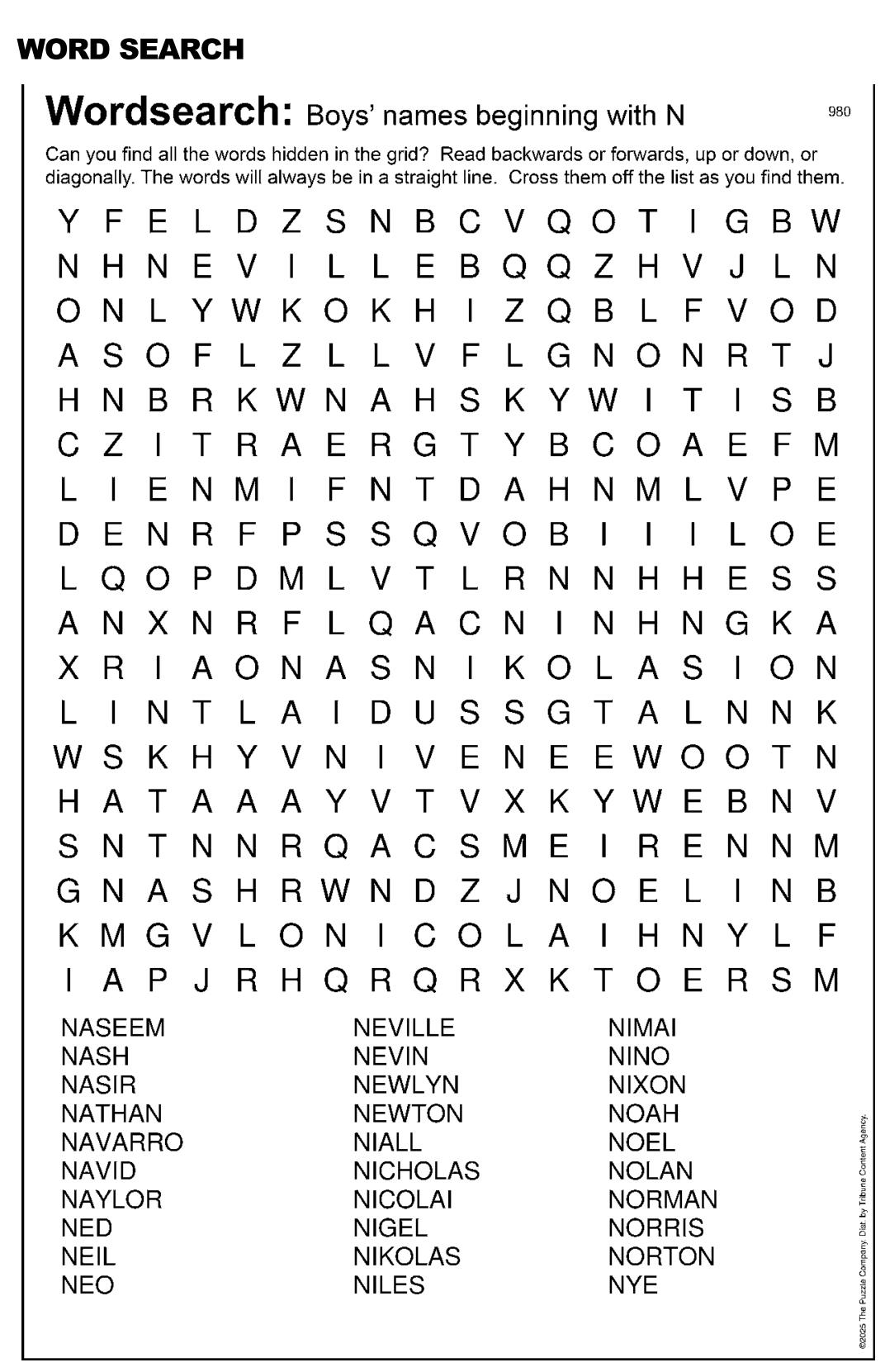 WORD SEARCH

Wordsearch: Boys' names beginning with N

980

Can you find all the words hidden in the grid? Read backwards or forwards, up or down, or diagonally. The words will always be in a straight line. Cross them off the list as you find them.

Y F E L D Z S N B C V Q O T I G B W
N H N E V I L L E B Q Q Z H V J L N
O N L Y W K O K H I Z Q B L F V O D
A S O F L Z L L V F L G N O N R T J
H N B R K W N A H S K Y W I T I S B
C Z I T R A E R G T Y B C O A E F M
L I E N M I F N T D A H N M L V P E
D E N R F P S S Q V O B I I I L O E
L Q O P D M L V T L R N N H H E S S
A N X N R F L Q A C N I N H N G K A
X R I A O N A S N I K O L A S I O N
L I N T L A I D U S S G T A L N N K
W S K H Y V N I V E N E E W O O T N
H A T A A A Y V T V X K Y W E B N V
S N T N N R Q A C S M E I R E N N M
G N A S H R W N D Z J N O E L I N B
K M G V L O N I C O L A I H N Y L F
I A P J R H Q R Q R X K T O E R S M

NASEEM
NASH
NASIR
NATHAN
NAVARRO
NAVID
NAYLOR
NED
NEIL
NEO

NEVILLE
NEVIN
NEWLYN
NEWTON
NIALL
NICHOLAS
NICOLAI
NIGEL
NIKOLAS
NILES

NIMAI
NINO
NIXON
NOAH
NOEL
NOLAN
NORMAN
NORRIS
NORTON
NYE

©2025 The Puzzle Company. Dist. by Tribune Content Agency.